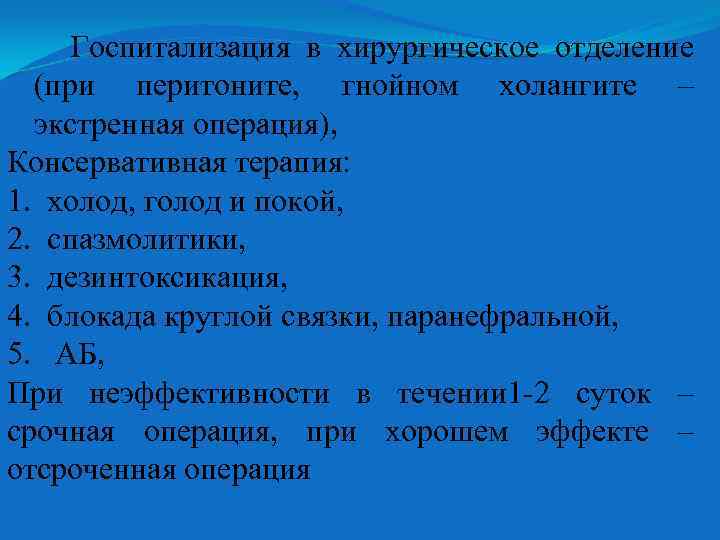 Госпитализация в хирургическое отделение (при перитоните, гнойном холангите – экстренная операция),
Консервативная терапия:
1. холод, голод и покой,
2. спазмолитики,
3. дезинтоксикация,
4. блокада круглой связки, паранефральной,
5. АБ,
При неэффективности в течении1-2 суток – срочная операция, при хорошем эффекте – отсроченная операция